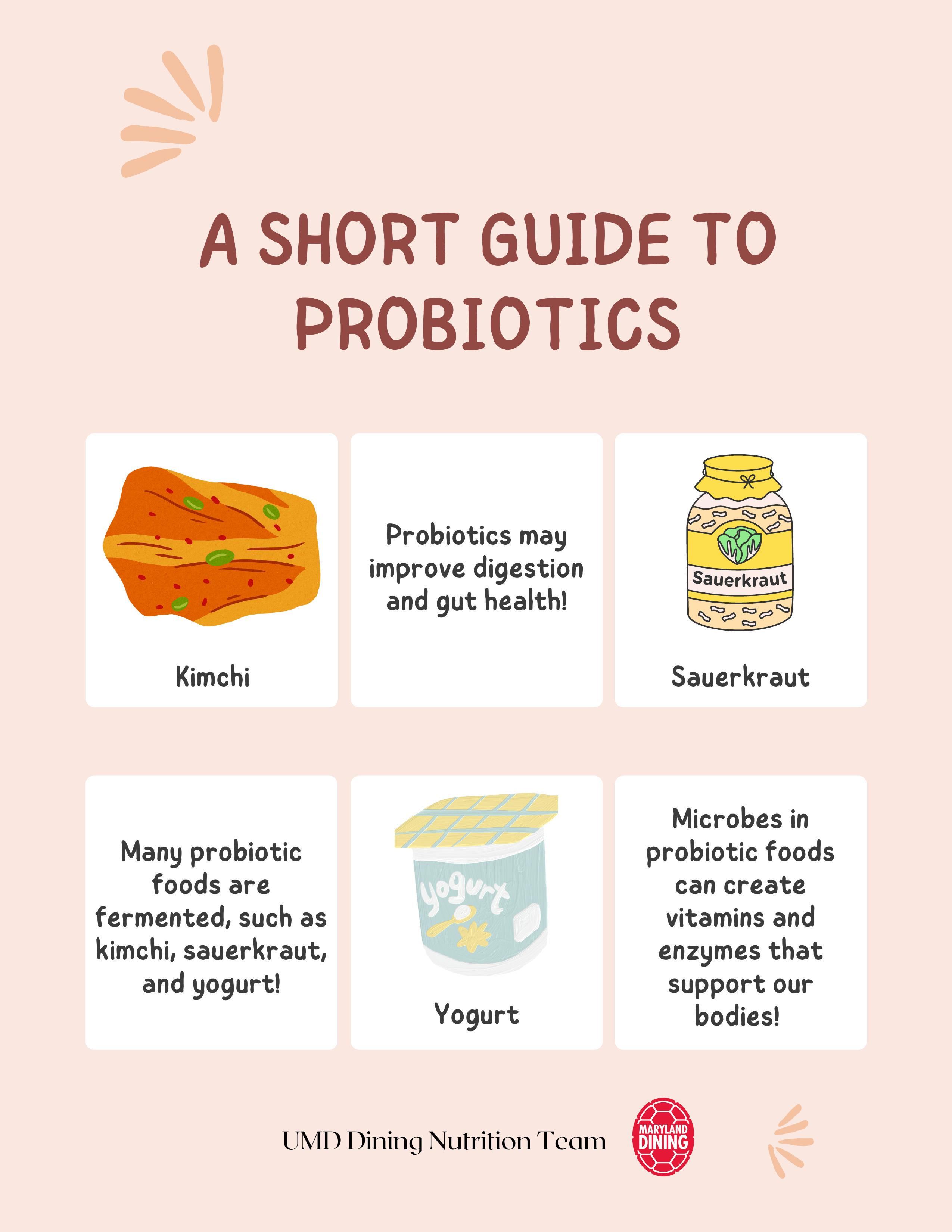 A SHORT GUIDE TO PROBIOTICS

Kimchi

Probiotics may improve digestion and gut health!

Sauerkraut

Sauerkraut

Many probiotic foods are fermented, such as kimchi, sauerkraut, and yogurt!

yogurt

Yogurt

Microbes in probiotic foods can create vitamins and enzymes that support our bodies!

UMD Dining Nutrition Team

MARYLAND DINING